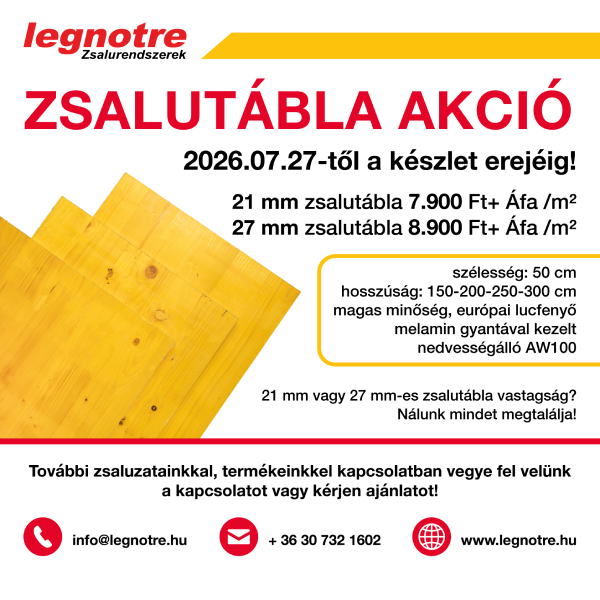 legnotre
Zsalurendszerek

ZSALUTÁBLA AKCIÓ

2026.07.27-től a készlet erejéig!

21 mm zsalutábla 7.900 Ft+ Áfa /m²
27 mm zsalutábla 8.900 Ft+ Áfa /m²

szélesség: 50 cm
hosszúság: 150-200-250-300 cm
magas minőség, európai lucfenyő
melamin gyantával kezelt
nedvességálló AW100

21 mm vagy 27 mm-es zsalutábla vastagság?
Nálunk mindet megtalálja!

További zsaluzatainkkal, termékeinkkel kapcsolatban vegye fel velünk a kapcsolatot vagy kérjen ajánlatot!

info@legnotre.hu
+ 36 30 732 1602
www.legnotre.hu